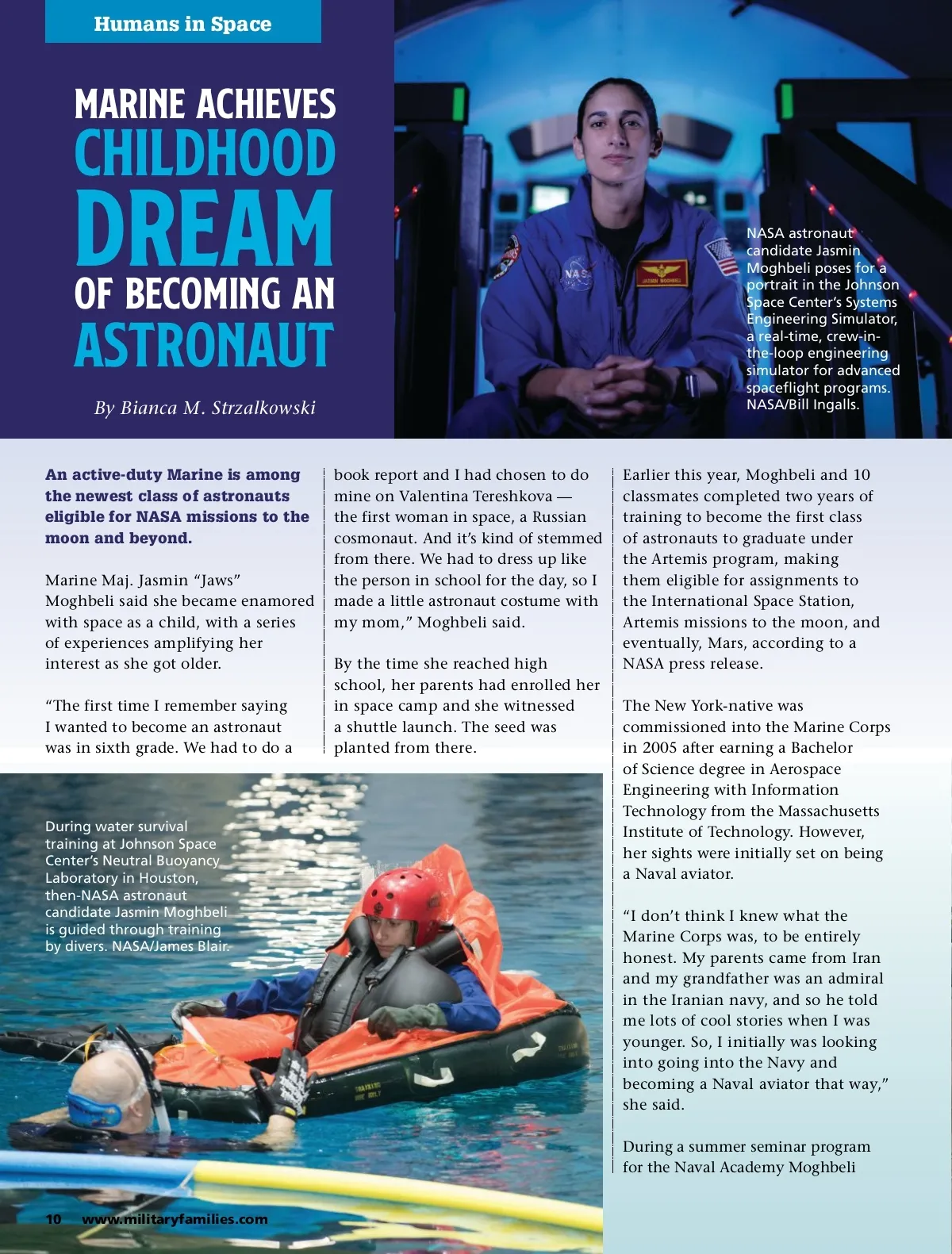 Humans in Space

MARINE ACHIEVES CHILDHOOD DREAM OF BECOMING AN ASTRONAUT

By Bianca M. Strzalkowski

NASA astronaut candidate Jasmin Moghbeli poses for a portrait in the Johnson Space Center's Systems Engineering Simulator, a real-time, crew-in-the-loop engineering simulator for advanced spaceflight programs. NASA/Bill Ingalls.

An active-duty Marine is among the newest class of astronauts eligible for NASA missions to the moon and beyond.

Marine Maj. Jasmin "Jaws" Moghbeli said she became enamored with space as a child, with a series of experiences amplifying her interest as she got older.

"The first time I remember saying I wanted to become an astronaut was in sixth grade. We had to do a book report and I had chosen to do mine on Valentina Tereshkova — the first woman in space, a Russian cosmonaut. And it's kind of stemmed from there. We had to dress up like the person in school for the day, so I made a little astronaut costume with my mom," Moghbeli said.

By the time she reached high school, her parents had enrolled her in space camp and she witnessed a shuttle launch. The seed was planted from there.

Earlier this year, Moghbeli and 10 classmates completed two years of training to become the first class of astronauts to graduate under the Artemis program, making them eligible for assignments to the International Space Station, Artemis missions to the moon, and eventually, Mars, according to a NASA press release.

The New York-native was commissioned into the Marine Corps in 2005 after earning a Bachelor of Science degree in Aerospace Engineering with Information Technology from the Massachusetts Institute of Technology. However, her sights were initially set on being a Naval aviator.

"I don't think I knew what the Marine Corps was, to be entirely honest. My parents came from Iran and my grandfather was an admiral in the Iranian navy, and so he told me lots of cool stories when I was younger. So, I initially was looking into going into the Navy and becoming a Naval aviator that way," she said.

During a summer seminar program for the Naval Academy Moghbeli

During water survival training at Johnson Space Center's Neutral Buoyancy Laboratory in Houston, then-NASA astronaut candidate Jasmin Moghbeli is guided through training by divers. NASA/James Blair.

10 www.militaryfamilies.com